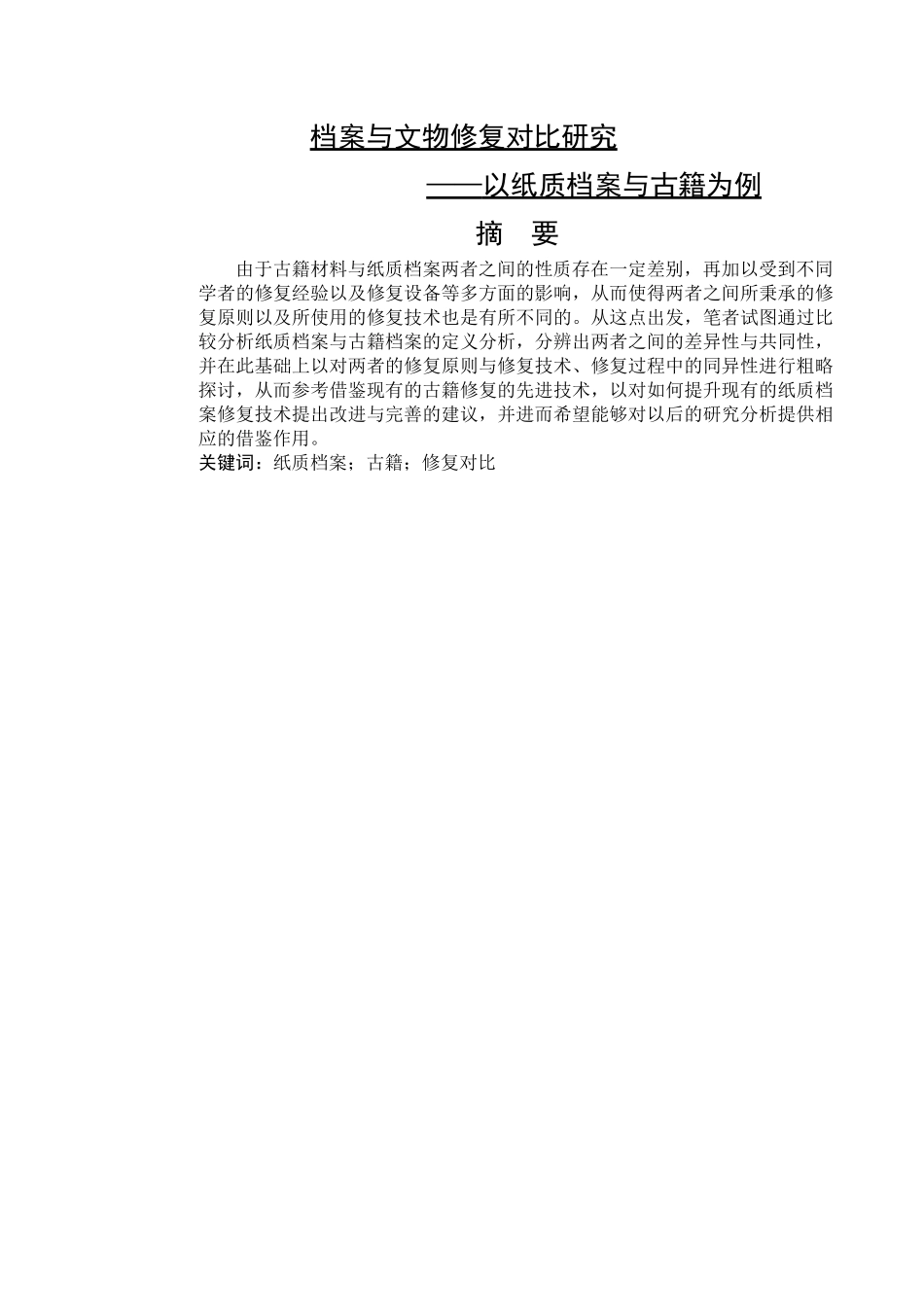 档案与文物修复对比研究

——以纸质档案与古籍为例

摘 要

由于古籍材料与纸质档案两者之间的性质存在一定差别，再加以受到不同学者的修复经验以及修复设备等多方面的影响，从而使得两者之间所秉承的修复原则以及所使用的修复技术也是有所不同的。从这点出发，笔者试图通过比较分析纸质档案与古籍档案的定义分析，分辨出两者之间的差异性与共同性，并在此基础上以对两者的修复原则与修复技术、修复过程中的同异性进行粗略探讨，从而参考借鉴现有的古籍修复的先进技术，以对如何提升现有的纸质档案修复技术提出改进与完善的建议，并进而希望能够对以后的研究分析提供相应的借鉴作用。

关键词：纸质档案；古籍；修复对比